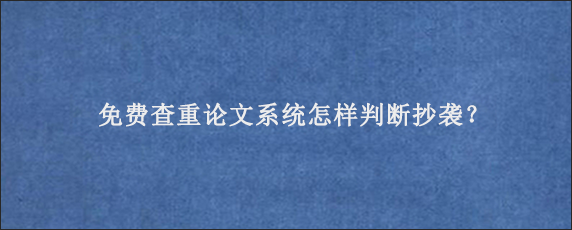 免费查重论文系统怎样判断抄袭?